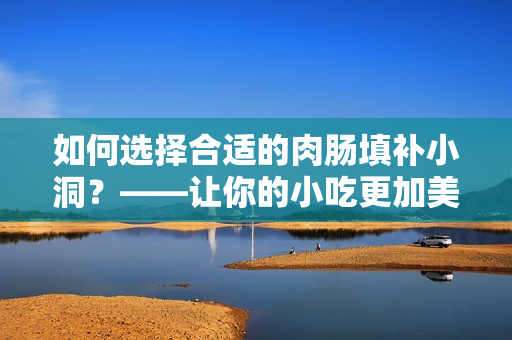 如何选择合适的肉肠填补小洞？——让你的小吃更加美